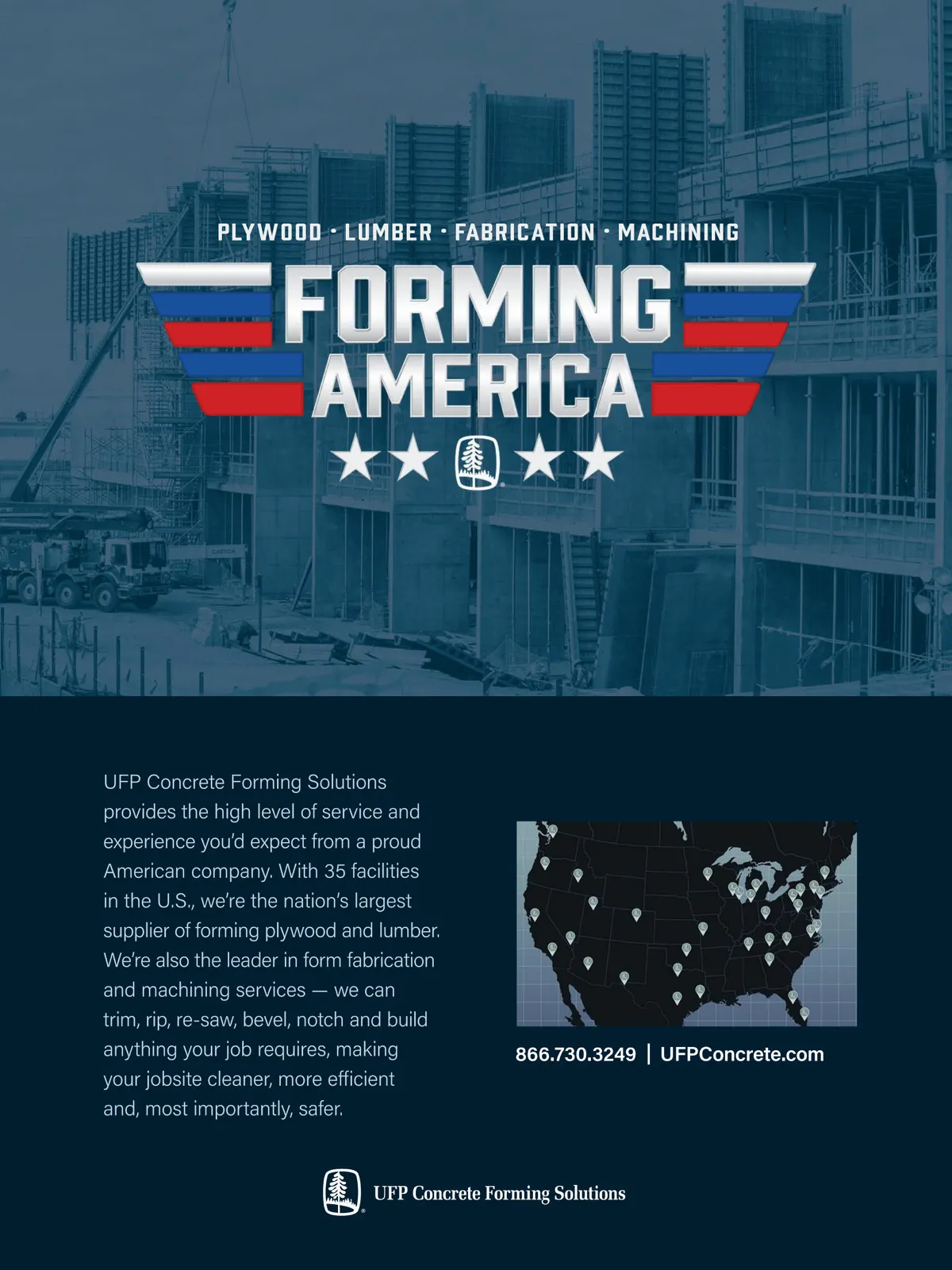 PLYWOOD · LUMBER · FABRICATION · MACHINING

FORMING AMERICA

UFP Concrete Forming Solutions provides the high level of service and experience you'd expect from a proud American company. With 35 facilities in the U.S., we're the nation's largest supplier of forming plywood and lumber. We're also the leader in form fabrication and machining services — we can trim, rip, re-saw, bevel, notch and build anything your job requires, making your jobsite cleaner, more efficient and, most importantly, safer.

866.730.3249 | UFPConcrete.com

UFP Concrete Forming Solutions